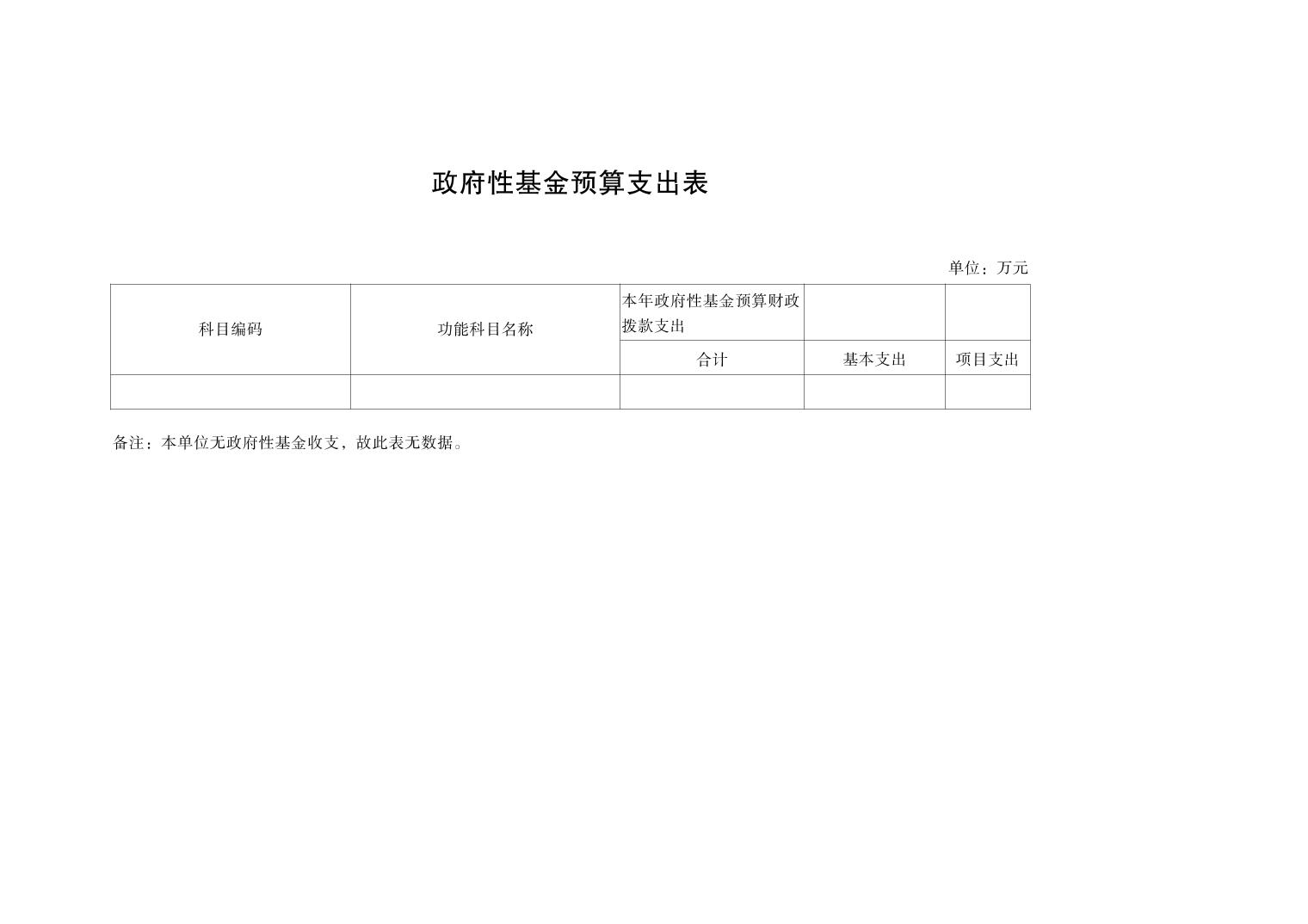 政府性基金预算支出表

单位：万元

| 科目编码 | 功能科目名称 | 本年政府性基金预算财政拨款支出 | | |
|---|---|---|---|---|
| | | 合计 | 基本支出 | 项目支出 |
| | | | | |

备注：本单位无政府性基金收支，故此表无数据。